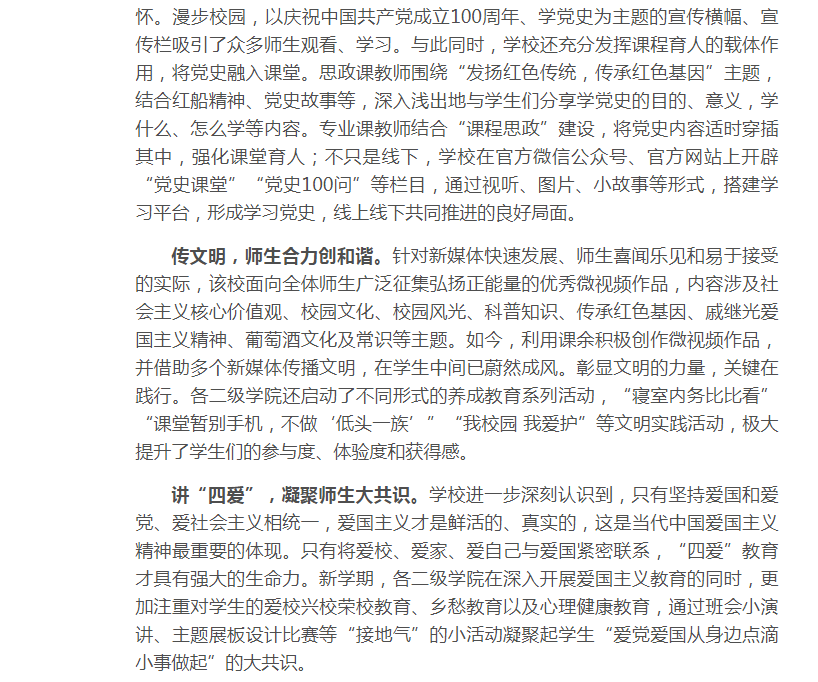 怀。漫步校园，以庆祝中国共产党成立100周年、学党史为主题的宣传横幅、宣传栏吸引了众多师生观看、学习。与此同时，学校还充分发挥课程育人的载体作用，将党史融入课堂。思政课教师围绕“发扬红色传统，传承红色基因”主题，结合红船精神、党史故事等，深入浅出地与学生们分享学党史的目的、意义，学什么、怎么学等内容。专业课教师结合“课程思政”建设，将党史内容适时穿插其中，强化课堂育人；不只是线下，学校在官方微信公众号、官方网站上开辟“党史课堂”“党史100问”等栏目，通过视听、图片、小故事等形式，搭建学习平台，形成学习党史，线上线下共同推进的良好局面。

传文明，师生合力创和谐。针对新媒体快速发展、师生喜闻乐见和易于接受的实际，该校面向全体师生广泛征集弘扬正能量的优秀微视频作品，内容涉及社会主义核心价值观、校园文化、校园风光、科普知识、传承红色基因、戚继光爱国主义精神、葡萄酒文化及常识等主题。如今，利用课余积极创作微视频作品，并借助多个新媒体传播文明，在学生中间已蔚然成风。彰显文明的力量，关键在践行。各二级学院还启动了不同形式的养成教育系列活动，“寝室内务比比看”“课堂暂别手机，不做‘低头一族’”“我校园 我爱护”等文明实践活动，极大提升了学生们的参与度、体验度和获得感。

讲“四爱”，凝聚师生大共识。学校进一步深刻认识到，只有坚持爱国和爱党、爱社会主义相统一，爱国主义才是鲜活的、真实的，这是当代中国爱国主义精神最重要的体现。只有将爱校、爱家、爱自己与爱国紧密联系，“四爱”教育才具有强大的生命力。新学期，各二级学院在深入开展爱国主义教育的同时，更加注重对学生的爱校兴校荣校教育、乡愁教育以及心理健康教育，通过班会小演讲、主题展板设计比赛等“接地气”的小活动凝聚起学生“爱党爱国从身边点滴小事做起”的大共识。